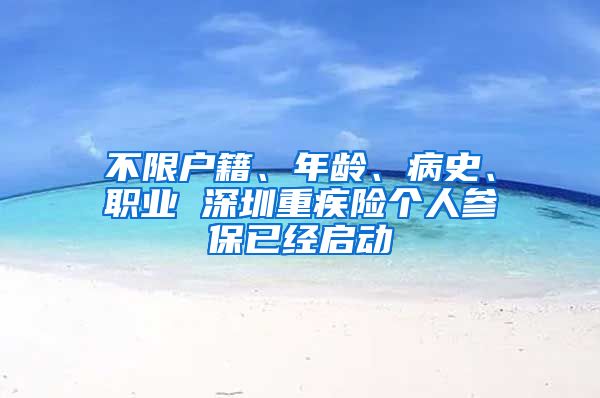 不限户籍、年龄、病史、职业 深圳重疾险个人参保已经启动